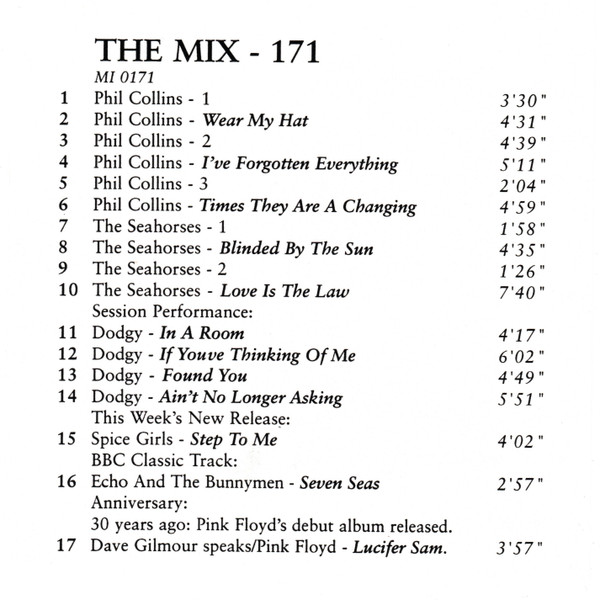 THE MIX - 171

MI 0171

1 Phil Collins - 1 3'30"
2 Phil Collins - Wear My Hat 4'31"
3 Phil Collins - 2 4'39"
4 Phil Collins - I've Forgotten Everything 5'11"
5 Phil Collins - 3 2'04"
6 Phil Collins - Times They Are A Changing 4'59"
7 The Seahorses - 1 1'58"
8 The Seahorses - Blinded By The Sun 4'35"
9 The Seahorses - 2 1'26"
10 The Seahorses - Love Is The Law 7'40"
Session Performance:
11 Dodgy - In A Room 4'17"
12 Dodgy - If Youve Thinking Of Me 6'02"
13 Dodgy - Found You 4'49"
14 Dodgy - Ain't No Longer Asking 5'51"
This Week's New Release:
15 Spice Girls - Step To Me 4'02"
BBC Classic Track:
16 Echo And The Bunnymen - Seven Seas 2'57"
Anniversary:
30 years ago: Pink Floyd's debut album released.
17 Dave Gilmour speaks/Pink Floyd - Lucifer Sam. 3'57"